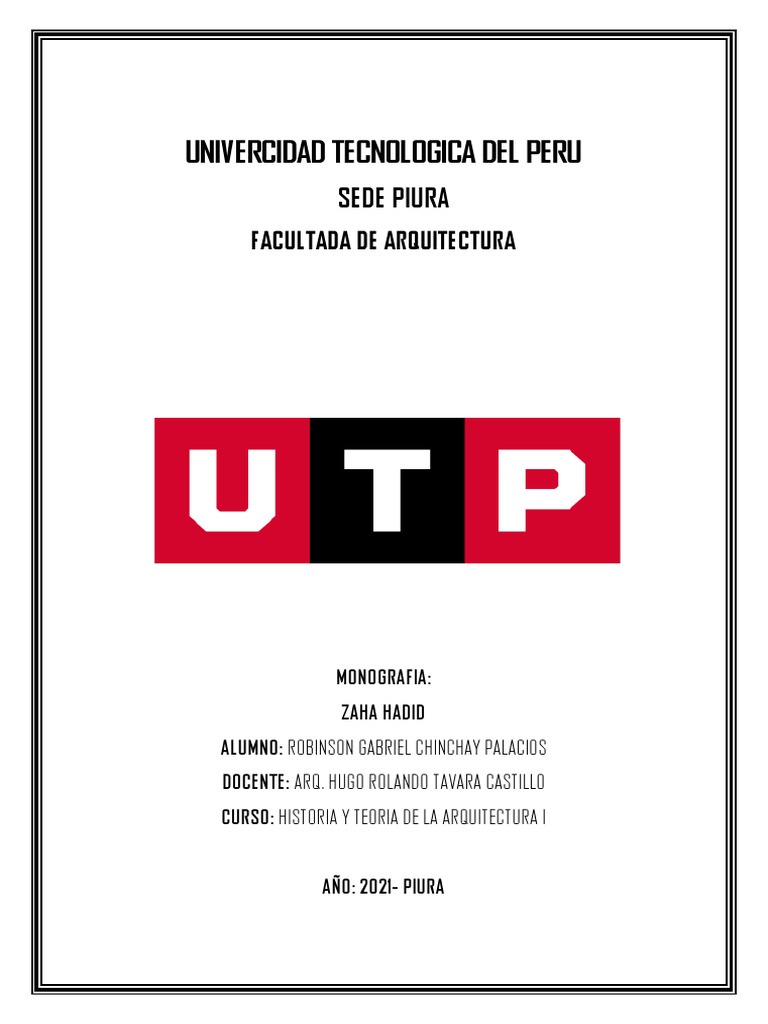 UNIVERCIDAD TECNOLOGICA DEL PERU

SEDE PIURA

FACULTADA DE ARQUITECTURA

UTP

MONOGRAFIA:

ZAHA HADID

ALUMNO: ROBINSON GABRIEL CHINCHAY PALACIOS

DOCENTE: ARQ. HUGO ROLANDO TAVARA CASTILLO

CURSO: HISTORIA Y TEORIA DE LA ARQUITECTURA I

AÑO: 2021- PIURA